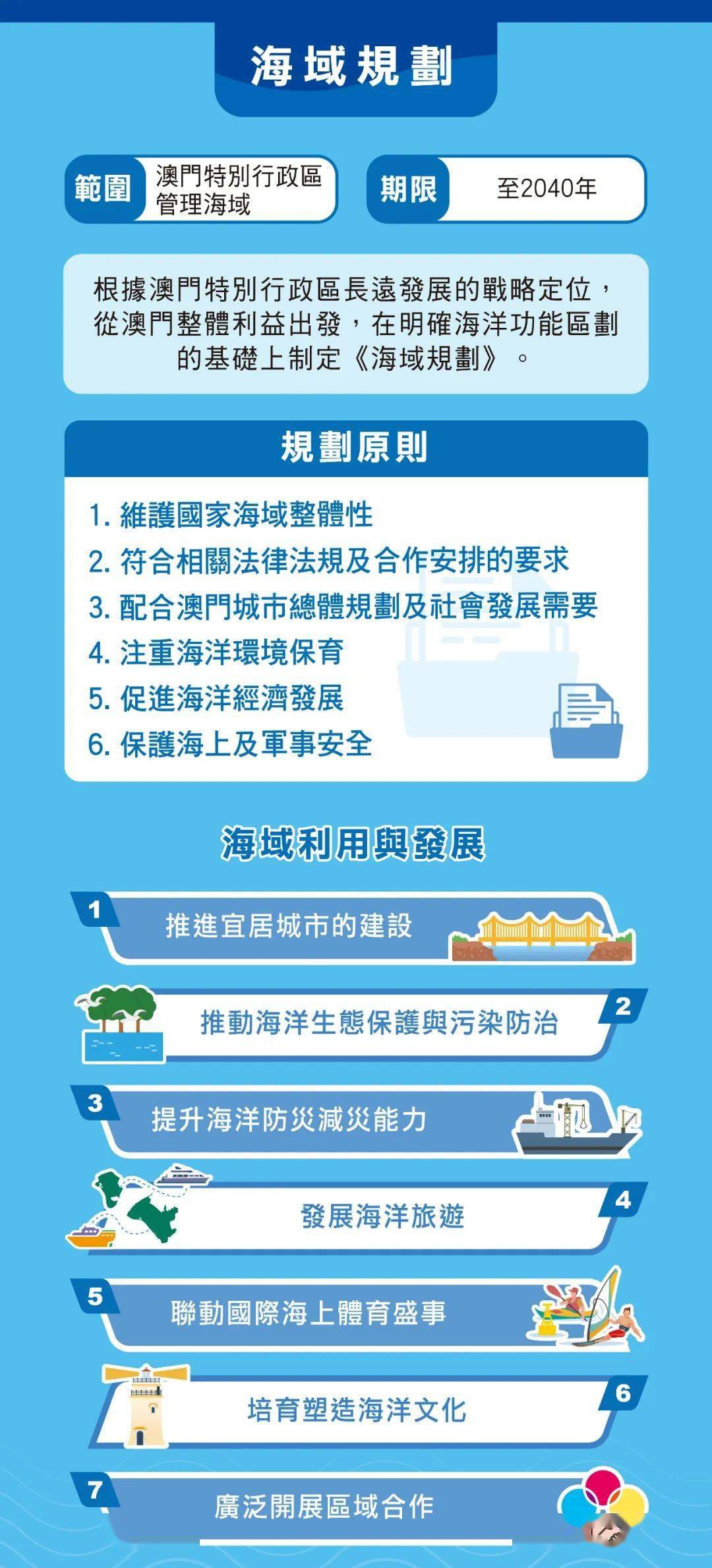 海域規劃

範圍 澳門特別行政區管理海域

期限 至2040年

根據澳門特別行政區長遠發展的戰略定位，從澳門整體利益出發，在明確海洋功能區劃的基礎上制定《海域規劃》。

規劃原則

1. 維護國家海域整體性
2. 符合相關法律法規及合作安排的要求
3. 配合澳門城市總體規劃及社會發展需要
4. 注重海洋環境保育
5. 促進海洋經濟發展
6. 保護海上及軍事安全

海域利用與發展

1 推進宜居城市的建設

2 推動海洋生態保護與污染防治

3 提升海洋防災減災能力

4 發展海洋旅遊

5 聯動國際海上體育盛事

6 培育塑造海洋文化

7 廣泛開展區域合作